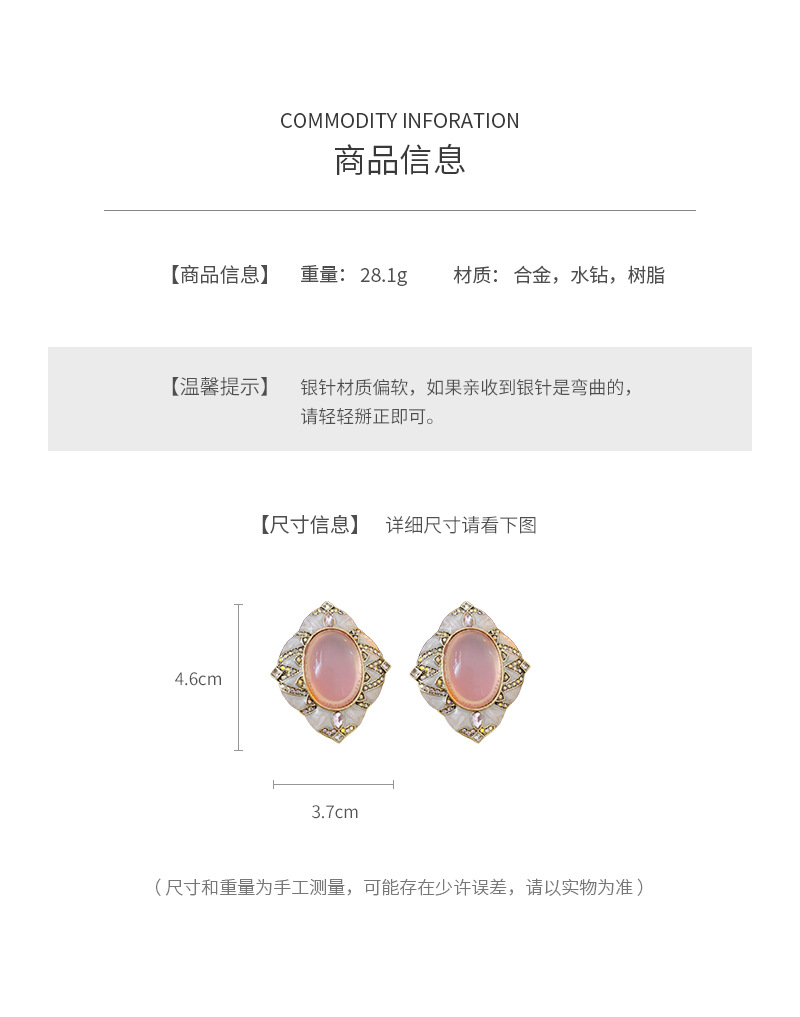 COMMODITY INFORATION
商品信息

【商品信息】 重量：28.1g 材质：合金，水钻，树脂

【温馨提示】 银针材质偏软，如果亲收到银针是弯曲的，请轻轻掰正即可。

【尺寸信息】 详细尺寸请看下图

4.6cm

3.7cm

（尺寸和重量为手工测量，可能存在少许误差，请以实物为准）